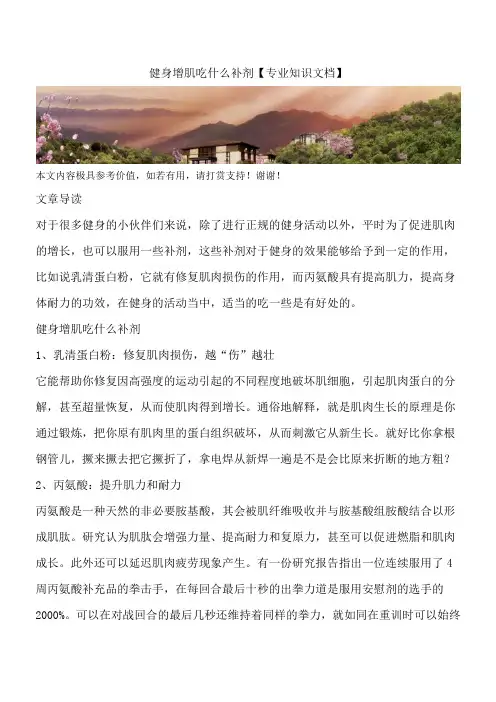 健身增肌吃什么补剂【专业知识文档】

本文内容极具参考价值，如若有用，请打赏支持！谢谢！

文章导读

对于很多健身的小伙伴们来说，除了进行正规的健身活动以外，平时为了促进肌肉的增长，也可以服用一些补剂，这些补剂对于健身的效果能够给予到一定的作用，比如说乳清蛋白粉，它就有修复肌肉损伤的作用，而丙氨酸具有提高肌力，提高身体耐力的功效，在健身的活动当中，适当的吃一些是有好处的。

健身增肌吃什么补剂

1、乳清蛋白粉：修复肌肉损伤，越“伤”越壮

它能帮助你修复因高强度的运动引起的不同程度地破坏肌细胞，引起肌肉蛋白的分解，甚至超量恢复，从而使肌肉得到增长。通俗地解释，就是肌肉生长的原理是你通过锻炼，把你原有肌肉里的蛋白组织破坏，从而刺激它从新生长。就好比你拿根钢管儿，撅来撅去把它撅折了，拿电焊从新焊一遍是不是会比原来折断的地方粗？

2、丙氨酸：提升肌力和耐力

丙氨酸是一种天然的非必要胺基酸，其会被肌纤维吸收并与胺基酸组胺酸结合以形成肌肽。研究认为肌肽会增强力量、提高耐力和复原力，甚至可以促进燃脂和肌肉成长。此外还可以延迟肌肉疲劳现象产生。有一份研究报告指出一位连续服用了4周丙氨酸补充品的拳击手，在每回合最后十秒的出拳力道是服用安慰剂的选手的2000%。可以在对战回合的最后几秒还维持着同样的拳力，就如同在重训时可以始终